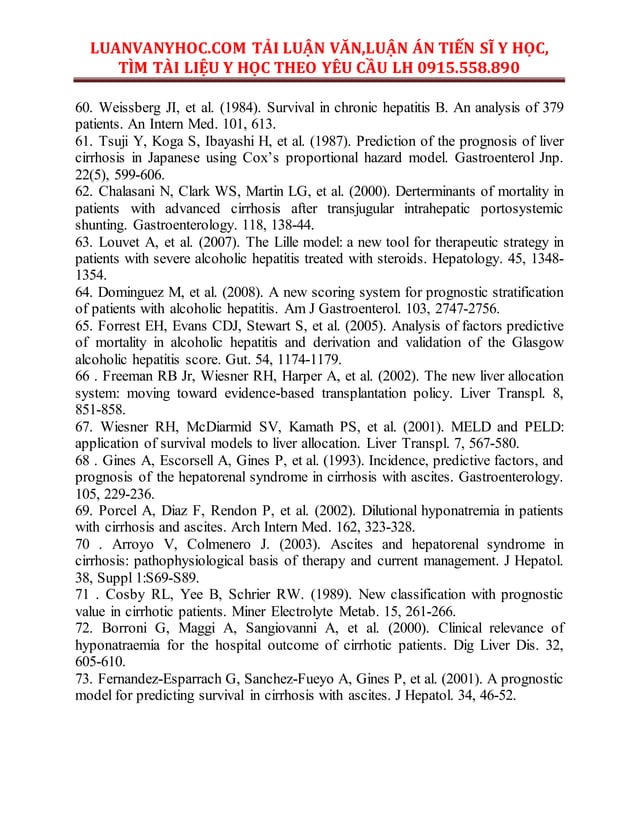 LUANVANYHOC.COM TẢI LUẬN VĂN,LUẬN ÁN TIẾN SĨ Y HỌC, TÌM TÀI LIỆU Y HỌC THEO YÊU CẦU LH 0915.558.890

60. Weissberg JI, et al. (1984). Survival in chronic hepatitis B. An analysis of 379 patients. An Intern Med. 101, 613.
61. Tsuji Y, Koga S, Ibayashi H, et al. (1987). Prediction of the prognosis of liver cirrhosis in Japanese using Cox's proportional hazard model. Gastroenterol Jnp. 22(5), 599-606.
62. Chalasani N, Clark WS, Martin LG, et al. (2000). Derterminants of mortality in patients with advanced cirrhosis after transjugular intrahepatic portosystemic shunting. Gastroenterology. 118, 138-44.
63. Louvet A, et al. (2007). The Lille model: a new tool for therapeutic strategy in patients with severe alcoholic hepatitis treated with steroids. Hepatology. 45, 1348-1354.
64. Dominguez M, et al. (2008). A new scoring system for prognostic stratification of patients with alcoholic hepatitis. Am J Gastroenterol. 103, 2747-2756.
65. Forrest EH, Evans CDJ, Stewart S, et al. (2005). Analysis of factors predictive of mortality in alcoholic hepatitis and derivation and validation of the Glasgow alcoholic hepatitis score. Gut. 54, 1174-1179.
66 . Freeman RB Jr, Wiesner RH, Harper A, et al. (2002). The new liver allocation system: moving toward evidence-based transplantation policy. Liver Transpl. 8, 851-858.
67. Wiesner RH, McDiarmid SV, Kamath PS, et al. (2001). MELD and PELD: application of survival models to liver allocation. Liver Transpl. 7, 567-580.
68 . Gines A, Escorsell A, Gines P, et al. (1993). Incidence, predictive factors, and prognosis of the hepatorenal syndrome in cirrhosis with ascites. Gastroenterology. 105, 229-236.
69. Porcel A, Diaz F, Rendon P, et al. (2002). Dilutional hyponatremia in patients with cirrhosis and ascites. Arch Intern Med. 162, 323-328.
70 . Arroyo V, Colmenero J. (2003). Ascites and hepatorenal syndrome in cirrhosis: pathophysiological basis of therapy and current management. J Hepatol. 38, Suppl 1:S69-S89.
71 . Cosby RL, Yee B, Schrier RW. (1989). New classification with prognostic value in cirrhotic patients. Miner Electrolyte Metab. 15, 261-266.
72. Borroni G, Maggi A, Sangiovanni A, et al. (2000). Clinical relevance of hyponatraemia for the hospital outcome of cirrhotic patients. Dig Liver Dis. 32, 605-610.
73. Fernandez-Esparrach G, Sanchez-Fueyo A, Gines P, et al. (2001). A prognostic model for predicting survival in cirrhosis with ascites. J Hepatol. 34, 46-52.